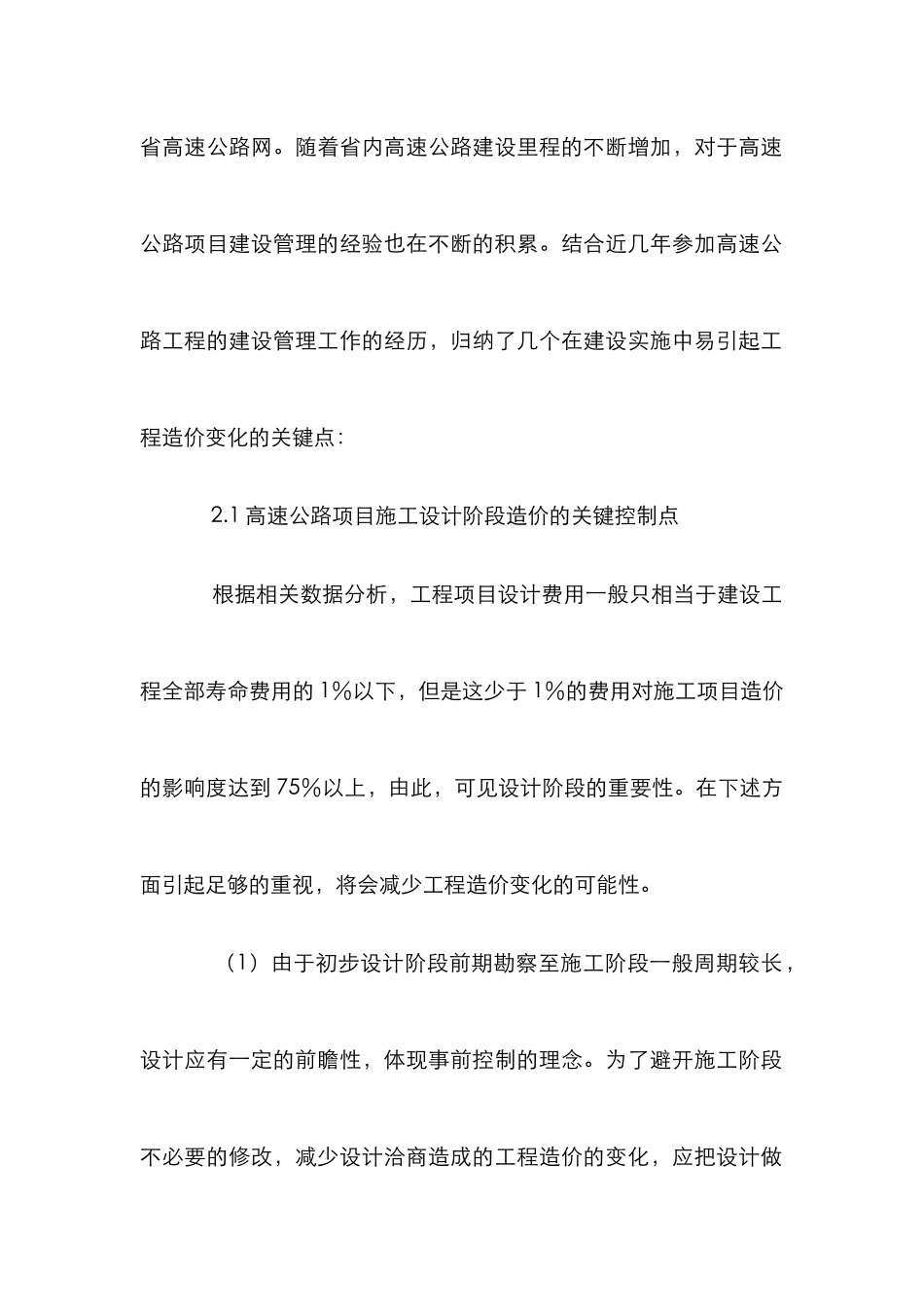 省高速公路网。随着省内高速公路建设里程的不断增加，对于高速公路项目建设管理的经验也在不断的积累。结合近几年参加高速公路工程的建设管理工作的经历，归纳了几个在建设实施中易引起工程造价变化的关键点：

2.1 高速公路项目施工设计阶段造价的关键控制点

根据相关数据分析，工程项目设计费用一般只相当于建设工程全部寿命费用的 1%以下，但是这少于 1%的费用对施工项目造价的影响度达到 75%以上，由此，可见设计阶段的重要性。在下述方面引起足够的重视，将会减少工程造价变化的可能性。

（1）由于初步设计阶段前期勘察至施工阶段一般周期较长，设计应有一定的前瞻性，体现事前控制的理念。为了避开施工阶段不必要的修改，减少设计洽商造成的工程造价的变化，应把设计做